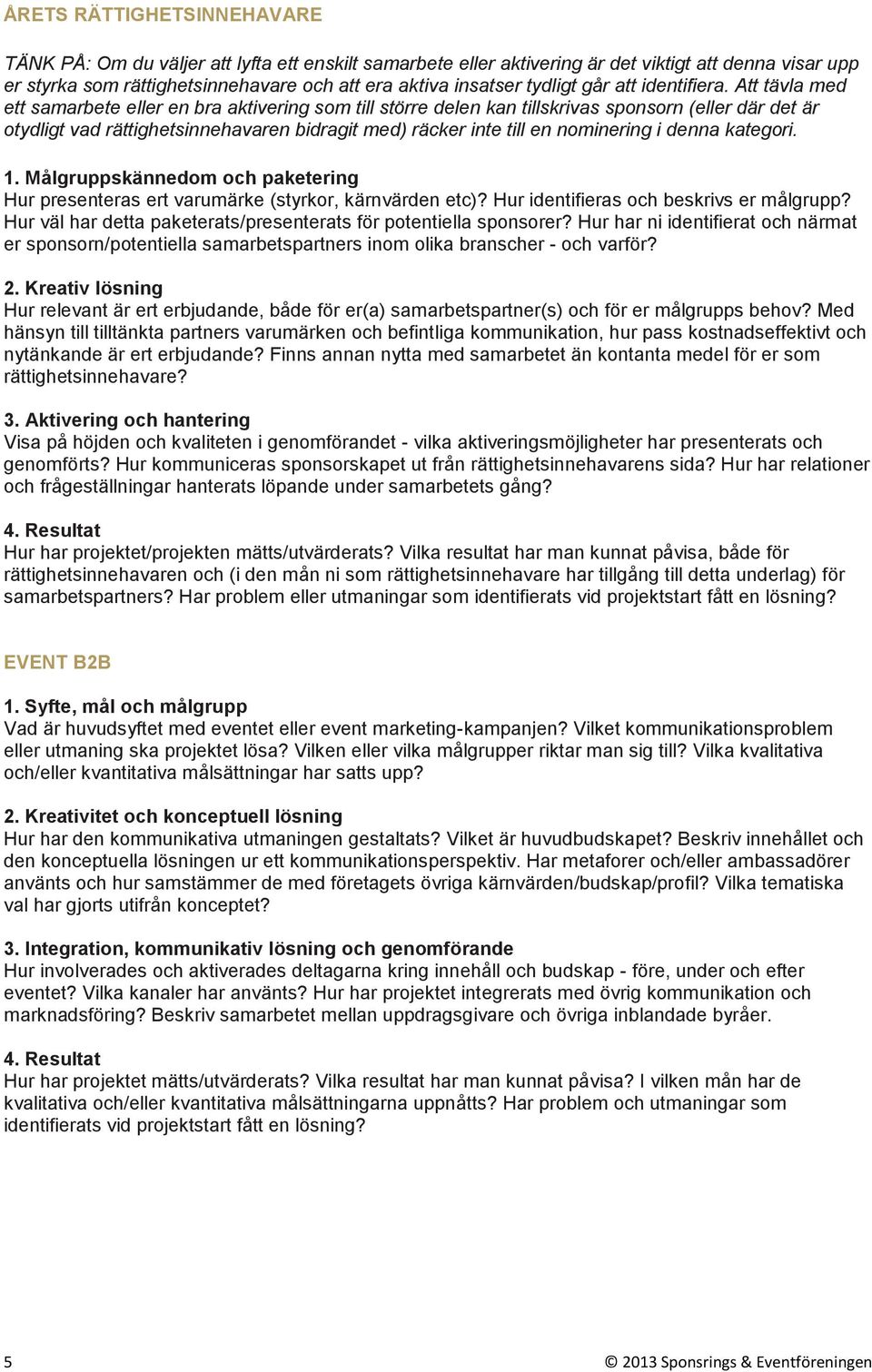 ÅRETS RÄTTIGHETSINNEHAVARE

TÄNK PÅ: Om du väljer att lyfta ett enskilt samarbete eller aktivering är det viktigt att denna visar upp er styrka som rättighetsinnehavare och att era aktiva insatser tydligt går att identifiera. Att tävla med ett samarbete eller en bra aktivering som till större delen kan tillskrivas sponsorn (eller där det är otydligt vad rättighetsinnehavaren bidragit med) räcker inte till en nominering i denna kategori.

1. Målgruppskännedom och paketering
Hur presenteras ert varumärke (styrkor, kärnvärden etc)? Hur identifieras och beskrivs er målgrupp? Hur väl har detta paketerats/presenterats för potentiella sponsorer? Hur har ni identifierat och närmat er sponsorn/potentiella samarbetspartners inom olika branscher - och varför?

2. Kreativ lösning
Hur relevant är ert erbjudande, både för er(a) samarbetspartner(s) och för er målgrupps behov? Med hänsyn till tilltänkta partners varumärken och befintliga kommunikation, hur pass kostnadseffektivt och nytänkande är ert erbjudande? Finns annan nytta med samarbetet än kontanta medel för er som rättighetsinnehavare?

3. Aktivering och hantering
Visa på höjden och kvaliteten i genomförandet - vilka aktiveringsmöjligheter har presenterats och genomförts? Hur kommuniceras sponsorskapet ut från rättighetsinnehavarens sida? Hur har relationer och frågeställningar hanterats löpande under samarbetets gång?

4. Resultat
Hur har projektet/projekten mätts/utvärderats? Vilka resultat har man kunnat påvisa, både för rättighetsinnehavaren och (i den mån ni som rättighetsinnehavare har tillgång till detta underlag) för samarbetspartners? Har problem eller utmaningar som identifierats vid projektstart fått en lösning?

EVENT B2B

1. Syfte, mål och målgrupp
Vad är huvudsyftet med eventet eller event marketing-kampanjen? Vilket kommunikationsproblem eller utmaning ska projektet lösa? Vilken eller vilka målgrupper riktar man sig till? Vilka kvalitativa och/eller kvantitativa målsättningar har satts upp?

2. Kreativitet och konceptuell lösning
Hur har den kommunikativa utmaningen gestaltats? Vilket är huvudbudskapet? Beskriv innehållet och den konceptuella lösningen ur ett kommunikationsperspektiv. Har metaforer och/eller ambassadörer använts och hur samstämmer de med företagets övriga kärnvärden/budskap/profil? Vilka tematiska val har gjorts utifrån konceptet?

3. Integration, kommunikativ lösning och genomförande
Hur involverades och aktiverades deltagarna kring innehåll och budskap - före, under och efter eventet? Vilka kanaler har använts? Hur har projektet integrerats med övrig kommunikation och marknadsföring? Beskriv samarbetet mellan uppdragsgivare och övriga inblandade byråer.

4. Resultat
Hur har projektet mätts/utvärderats? Vilka resultat har man kunnat påvisa? I vilken mån har de kvalitativa och/eller kvantitativa målsättningarna uppnåtts? Har problem och utmaningar som identifierats vid projektstart fått en lösning?

5

© 2013 Sponsrings & Eventföreningen